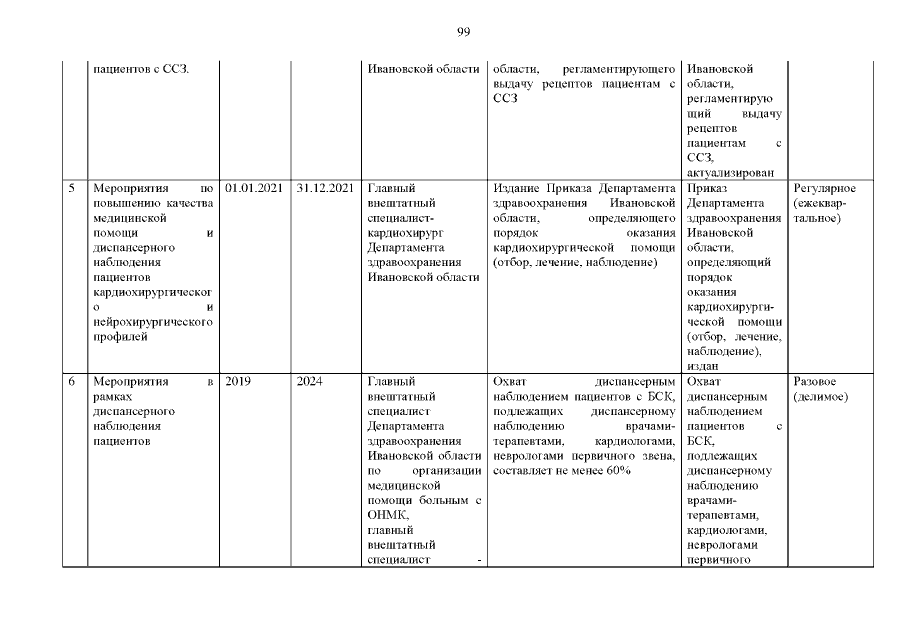 99

|  | пациентов с ССЗ. |  |  | Ивановской области | области, регламентирующего выдачу рецептов пациентам с ССЗ | Ивановской области, регламентирующий выдачу рецептов пациентам с ССЗ, актуализирован |  |
|---|---|---|---|---|---|---|---|
| 5 | Мероприятия по повышению качества медицинской помощи и диспансерного наблюдения пациентов кардиохирургического и нейрохирургического профилей | 01.01.2021 | 31.12.2021 | Главный внештатный специалист-кардиохирург Департамента здравоохранения Ивановской области | Издание Приказа Департамента здравоохранения Ивановской области, определяющего порядок оказания кардиохирургической помощи (отбор, лечение, наблюдение) | Приказ Департамента здравоохранения Ивановской области, определяющий порядок оказания кардиохирургической помощи (отбор, лечение, наблюдение), издан | Регулярное (ежеквартальное) |
| 6 | Мероприятия в рамках диспансерного наблюдения пациентов | 2019 | 2024 | Главный внештатный специалист Департамента здравоохранения Ивановской области по организации медицинской помощи больным с ОНМК, главный внештатный специалист - | Охват диспансерным наблюдением пациентов с БСК, подлежащих диспансерному наблюдению врачами-терапевтами, кардиологами, неврологами первичного звена, составляет не менее 60% | Охват диспансерным наблюдением пациентов с БСК, подлежащих диспансерному наблюдению врачами-терапевтами, кардиологами, неврологами первичного | Разовое (делимое) |